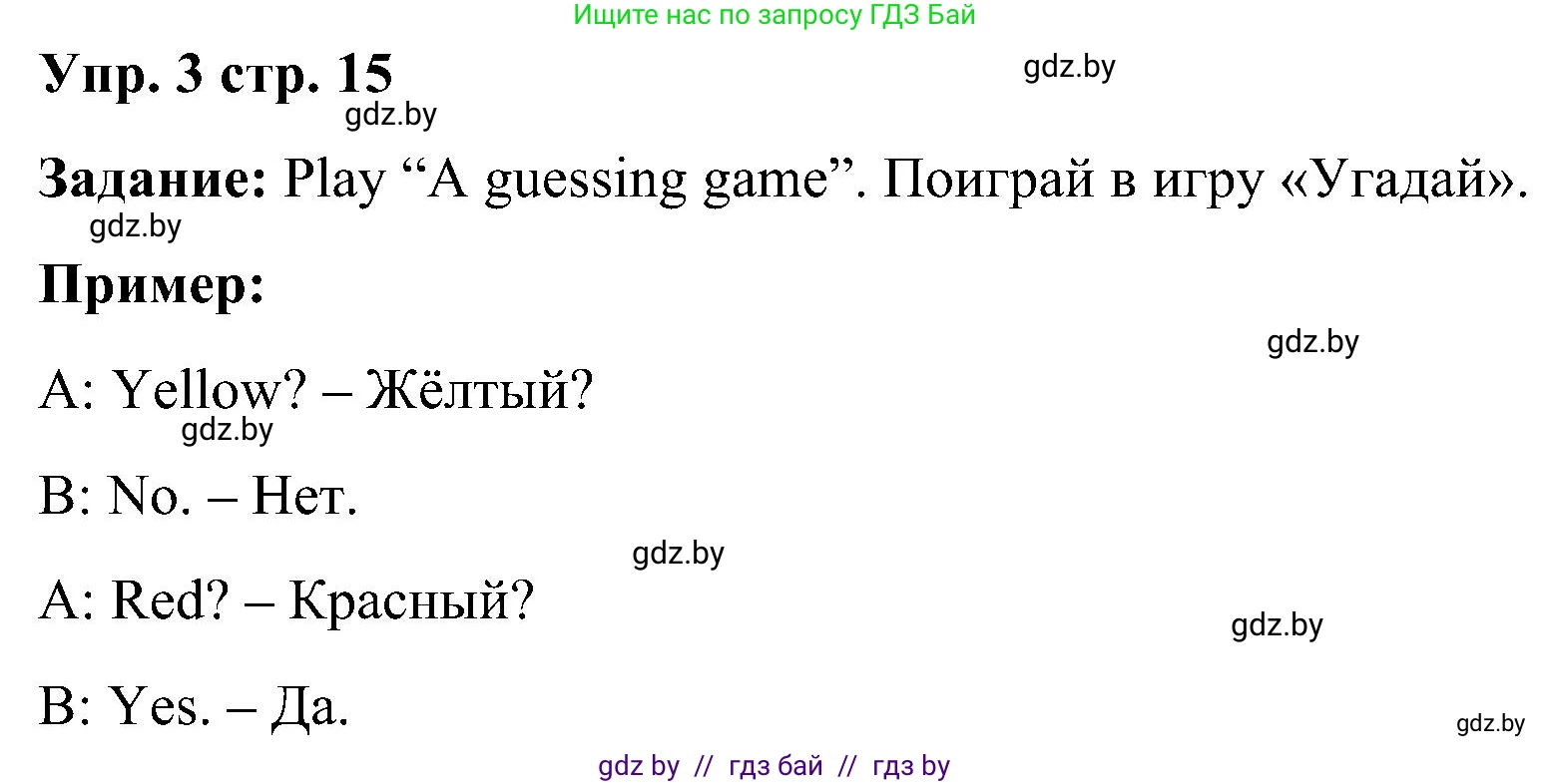 Ищите нас по запросу ГДЗ Бай

Упр. 3 стр. 15

gdz.by

gdz.by

Задание: Play “A guessing game”. Поиграй в игру «Угадай».

gdz.by

Пример:

gdz.by

A: Yellow? – Жёлтый?

gdz.by

B: No. – Нет.

gdz.by

A: Red? – Красный?

gdz.by

B: Yes. – Да.

gdz.by

gdz by // гдз бай // гдз by